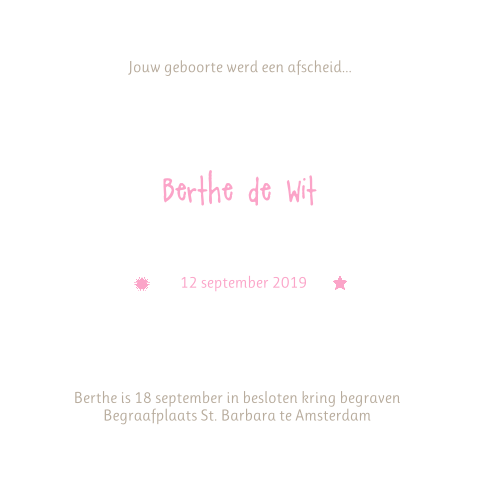 Jouw geboorte werd een afscheid...

Berthe de Wit

12 september 2019

Berthe is 18 september in besloten kring begraven
Begraafplaats St. Barbara te Amsterdam